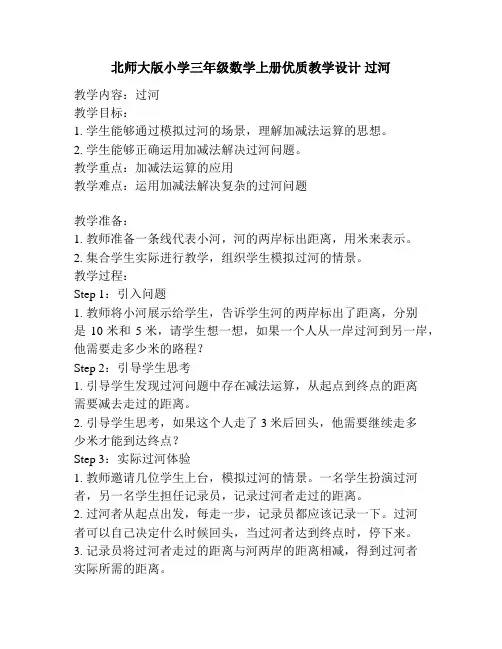 北师大版小学三年级数学上册优质教学设计 过河

教学内容：过河
教学目标：
1. 学生能够通过模拟过河的场景，理解加减法运算的思想。
2. 学生能够正确运用加减法解决过河问题。
教学重点：加减法运算的应用
教学难点：运用加减法解决复杂的过河问题

教学准备：
1. 教师准备一条线代表小河，河的两岸标出距离，用米来表示。
2. 集合学生实际进行教学，组织学生模拟过河的情景。
教学过程：
Step 1：引入问题
1. 教师将小河展示给学生，告诉学生河的两岸标出了距离，分别是 10 米和 5 米，请学生想一想，如果一个人从一岸过河到另一岸，他需要走多少米的路程？
Step 2：引导学生思考
1. 引导学生发现过河问题中存在减法运算，从起点到终点的距离需要减去走过的距离。
2. 引导学生思考，如果这个人走了 3 米后回头，他需要继续走多少米才能到达终点？
Step 3：实际过河体验
1. 教师邀请几位学生上台，模拟过河的情景。一名学生扮演过河者，另一名学生担任记录员，记录过河者走过的距离。
2. 过河者从起点出发，每走一步，记录员都应该记录一下。过河者可以自己决定什么时候回头，当过河者达到终点时，停下来。
3. 记录员将过河者走过的距离与河两岸的距离相减，得到过河者实际所需的距离。